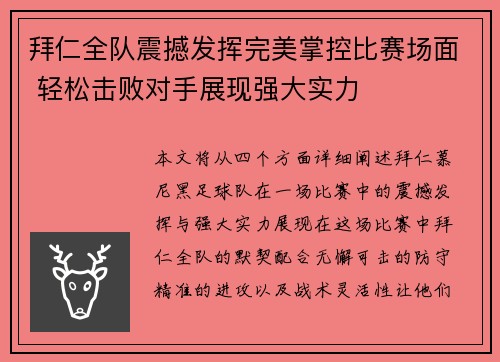 拜仁全队震撼发挥完美掌控比赛场面 轻松击败对手展现强大实力

本文将从四个方面详细阐述拜仁慕尼黑足球队在一场比赛中的震撼发挥与强大实力展现在这场比赛中拜仁全队的默契配合无懈可击的防守精准的进攻以及战术灵活性让他们